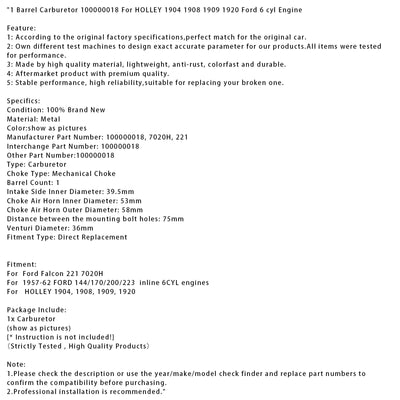 "1 Barrel Carburetor 100000018 For HOLLEY 1904 1908 1909 1920 Ford 6 cyl Engine

Feature:
1: According to the original factory specifications,perfect match for the original car.
2: Own different test machines to design exact accurate parameter for our products.All items were tested for performance.
3: Made by high quality material, lightweight, anti-rust, colorfast and durable.
4: Aftermarket product with premium quality.
5: Stable performance, high reliability,suitable for replacing your broken one.

Specifics:
Condition: 100% Brand New
Material: Metal
Color:show as pictures
Manufacturer Part Number: 100000018, 7020H, 221
Interchange Part Number: 100000018
Other Part Number:100000018
Type: Carburetor
Choke Type: Mechanical Choke
Barrel Count: 1
Intake Side Inner Diameter: 39.5mm
Choke Air Horn Inner Diameter: 53mm
Choke Air Horn Outer Diameter: 58mm
Distance between the mounting bolt holes: 75mm
Venturi Diameter: 36mm
Fitment Type: Direct Replacement

Fitment:
For Ford Falcon 221 7020H
For 1957-62 FORD 144/170/200/223 inline 6CYL engines
For HOLLEY 1904, 1908, 1909, 1920

Package Include:
1x Carburetor
(show as pictures)
[* Instruction is not included!]
(Strictly Tested , High Quality Products)

Note:
1.Please check the description or use the year/make/model check finder and replace part numbers to confirm the compatibility before purchasing.
2.Professional installation is recommended."